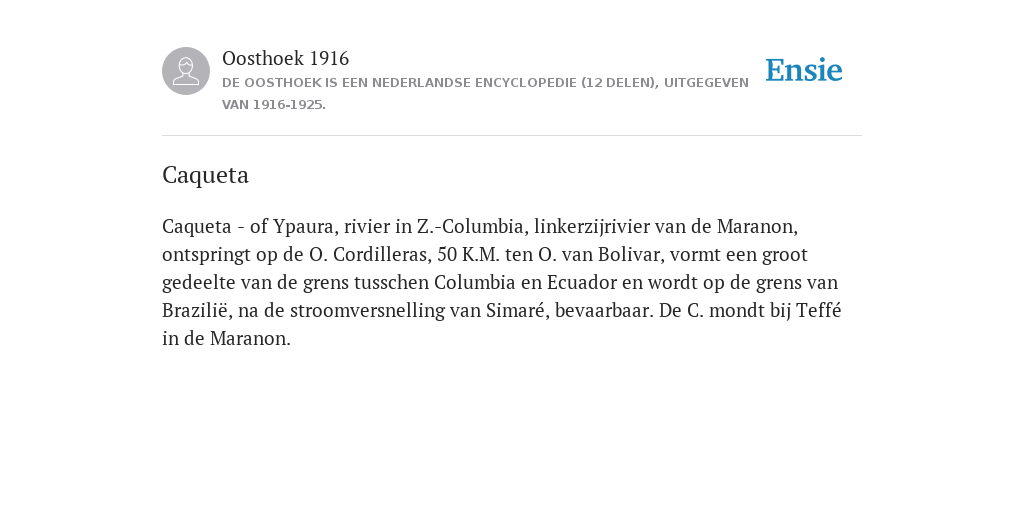 Oosthoek 1916

DE OOSTHOEK IS EEN NEDERLANDSE ENCYCLOPEDIE (12 DELEN), UITGEGEVEN VAN 1916-1925.

Ensie

Caqueta

Caqueta - of Ypaura, rivier in Z.-Columbia, linkerzijrivier van de Maranon, ontspringt op de O. Cordilleras, 50 K.M. ten O. van Bolivar, vormt een groot gedeelte van de grens tusschen Columbia en Ecuador en wordt op de grens van Brazilië, na de stroomversnelling van Simaré, bevaarbaar. De C. mondt bij Teffé in de Maranon.